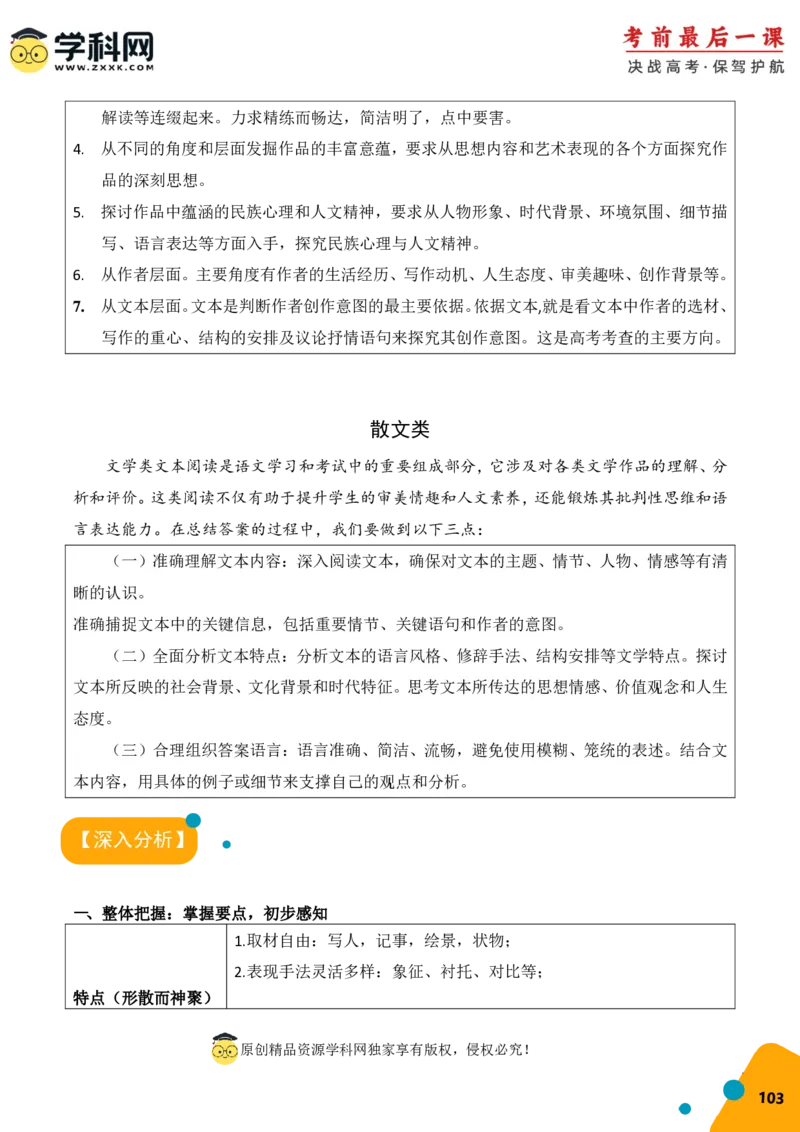 学科网
WWW.ZXXK.COM

考前最后一课
决战高考·保驾护航

解读等连缀起来。力求精练而畅达，简洁明了，点中要害。

4. 从不同的角度和层面发掘作品的丰富意蕴，要求从思想内容和艺术表现的各个方面探究作品的深刻思想。

5. 探讨作品中蕴涵的民族心理和人文精神，要求从人物形象、时代背景、环境氛围、细节描写、语言表达等方面入手，探究民族心理与人文精神。

6. 从作者层面。主要角度有作者的生活经历、写作动机、人生态度、审美趣味、创作背景等。

7. 从文本层面。文本是判断作者创作意图的最主要依据。依据文本,就是看文本中作者的选材、写作的重心、结构的安排及议论抒情语句来探究其创作意图。这是高考考查的主要方向。

散文类

文学类文本阅读是语文学习和考试中的重要组成部分，它涉及对各类文学作品的理解、分析和评价。这类阅读不仅有助于提升学生的审美情趣和人文素养，还能锻炼其批判性思维和语言表达能力。在总结答案的过程中，我们要做到以下三点：

（一）准确理解文本内容：深入阅读文本，确保对文本的主题、情节、人物、情感等有清晰的认识。

准确捕捉文本中的关键信息，包括重要情节、关键语句和作者的意图。

（二）全面分析文本特点：分析文本的语言风格、修辞手法、结构安排等文学特点。探讨文本所反映的社会背景、文化背景和时代特征。思考文本所传达的思想情感、价值观念和人生态度。

（三）合理组织答案语言：语言准确、简洁、流畅，避免使用模糊、笼统的表述。结合文本内容，用具体的例子或细节来支撑自己的观点和分析。

【深入分析】

一、整体把握：掌握要点，初步感知

| 特点（形散而神聚） | 1.取材自由：写人，记事，绘景，状物；<br>2.表现手法灵活多样：象征、衬托、对比等； |
|---|---|

原创精品资源学科网独家享有版权，侵权必究！

103